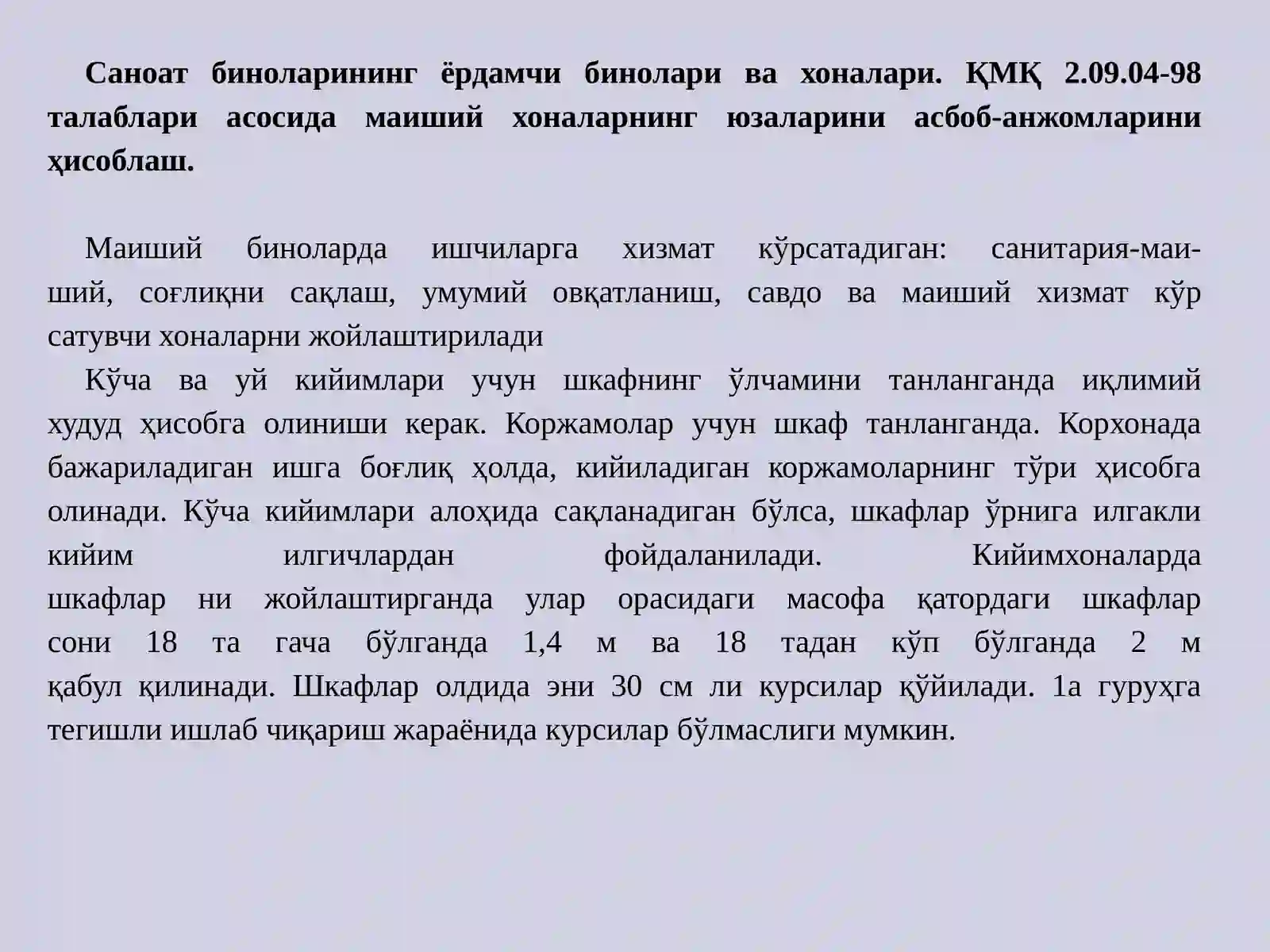 Саноат биноларининг ёрдамчи бинолари ва хоналари. ҚМҚ 2.09.04-98 талаблари асосида маиший хоналарнинг юзаларини асбоб-анжомларини ҳисоблаш.

Маиший биноларда ишчиларга хизмат кўрсатадиган: санитария-маиший, соғлиқни сақлаш, умумий овқатланиш, савдо ва маиший хизмат кўр сатувчи хоналарни жойлаштирилади

Кўча ва уй кийимлари учун шкафнинг ўлчамини танланганда иқлимий худуд ҳисобга олиниши керак. Коржамолар учун шкаф танланганда. Корхонада бажариладиган ишга боғлиқ ҳолда, кийиладиган коржамоларнинг тўри ҳисобга олинади. Кўча кийимлари алоҳида сақланадиган бўлса, шкафлар ўрнига илгакли кийим илгичлардан фойдаланилади. Кийимхоналарда шкафлар ни жойлаштирганда улар орасидаги масофа қатордаги шкафлар сони 18 та гача бўлганда 1,4 м ва 18 тадан кўп бўлганда 2 м қабул қилинади. Шкафлар олдида эни 30 см ли курсилар қўйилади. 1а гуруҳга тегишли ишлаб чиқариш жараёнида курсилар бўлмаслиги мумкин.